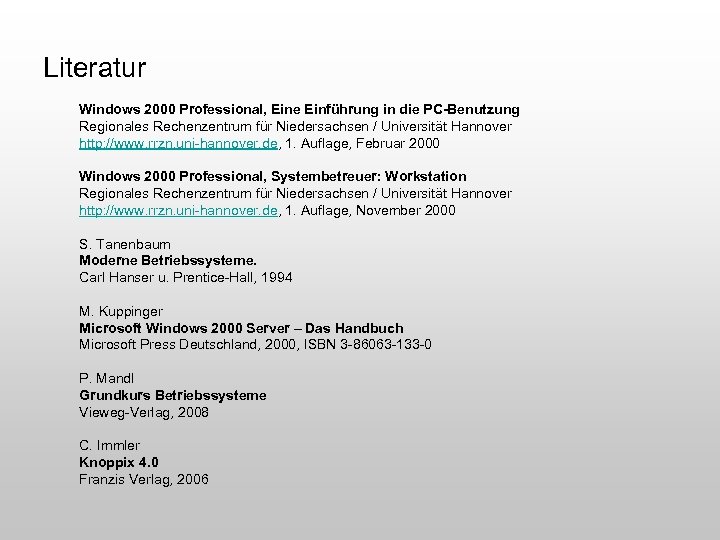 Literatur

Windows 2000 Professional, Eine Einführung in die PC-Benutzung
Regionales Rechenzentrum für Niedersachsen / Universität Hannover
http://www.rrzn.uni-hannover.de, 1. Auflage, Februar 2000

Windows 2000 Professional, Systembetreuer: Workstation
Regionales Rechenzentrum für Niedersachsen / Universität Hannover
http://www.rrzn.uni-hannover.de, 1. Auflage, November 2000

S. Tanenbaum
Moderne Betriebssysteme.
Carl Hanser u. Prentice-Hall, 1994

M. Kuppinger
Microsoft Windows 2000 Server – Das Handbuch
Microsoft Press Deutschland, 2000, ISBN 3-86063-133-0

P. Mandl
Grundkurs Betriebssysteme
Vieweg-Verlag, 2008

C. Immler
Knoppix 4.0
Franzis Verlag, 2006